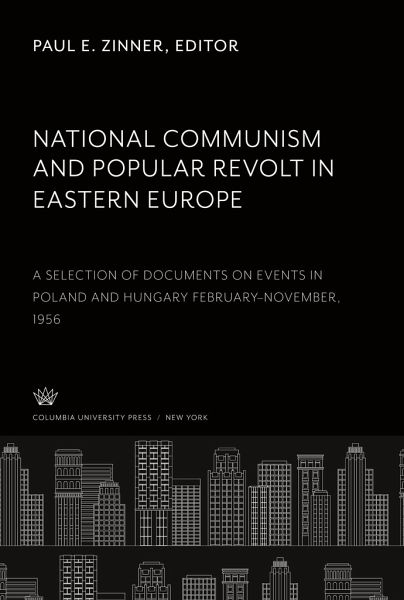 PAUL E. ZINNER, EDITOR

NATIONAL COMMUNISM AND POPULAR REVOLT IN EASTERN EUROPE

A SELECTION OF DOCUMENTS ON EVENTS IN POLAND AND HUNGARY FEBRUARY–NOVEMBER, 1956

COLUMBIA UNIVERSITY PRESS / NEW YORK